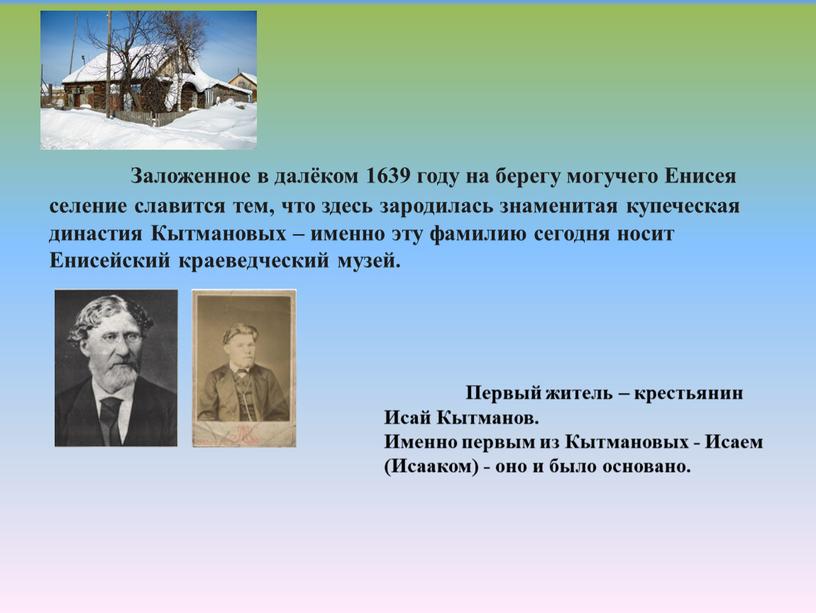 Заложенное в далёком 1639 году на берегу могучего Енисея селение славится тем, что здесь зародилась знаменитая купеческая династия Кытмановых – именно эту фамилию сегодня носит Енисейский краеведческий музей.

Первый житель – крестьянин Исай Кытманов.
Именно первым из Кытмановых - Исаем (Исааком) - оно и было основано.